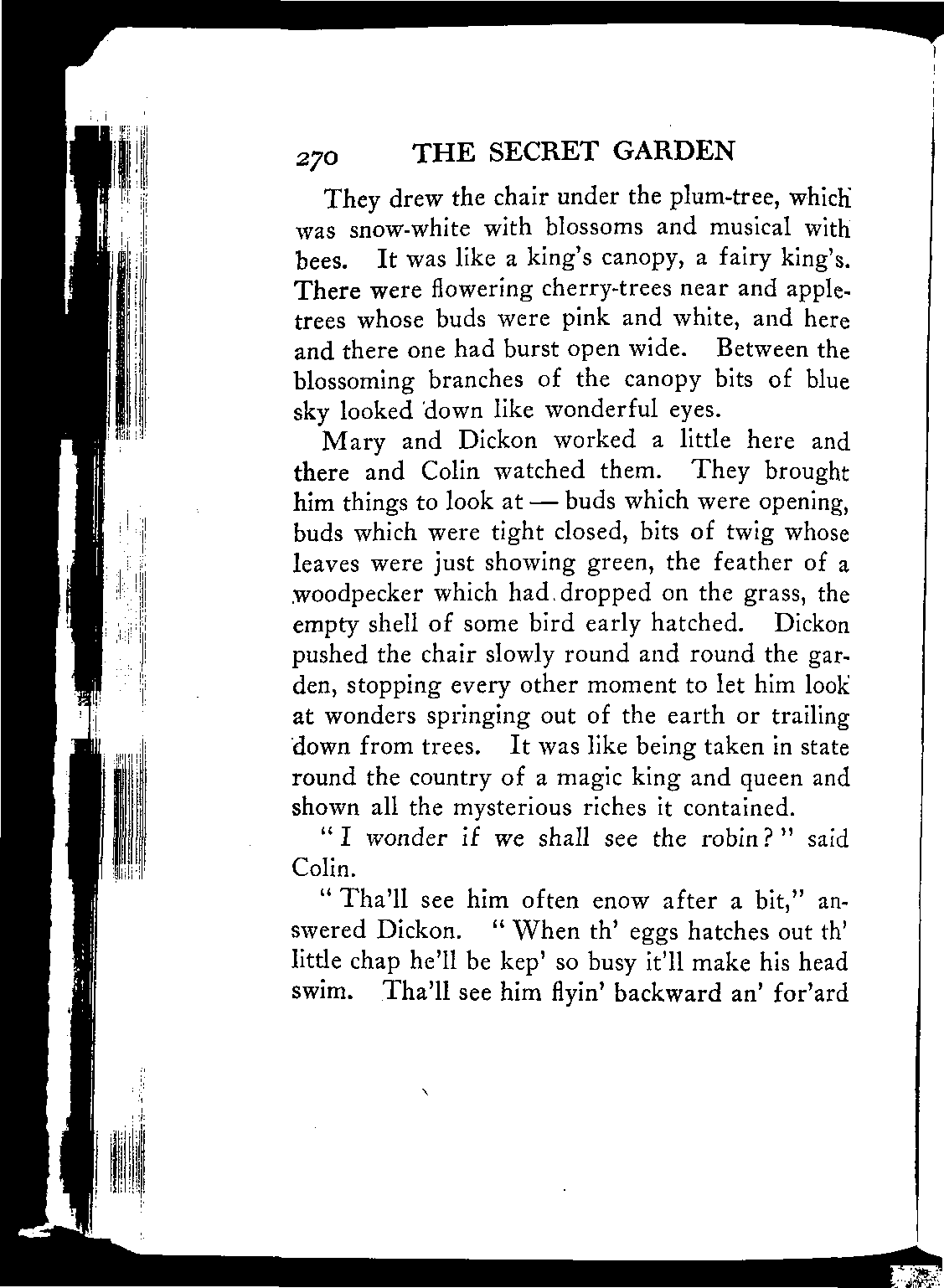 270 THE SECRET GARDEN

They drew the chair under the plum-tree, which was snow-white with blossoms and musical with bees. It was like a king's canopy, a fairy king's. There were flowering cherry-trees near and apple-trees whose buds were pink and white, and here and there one had burst open wide. Between the blossoming branches of the canopy bits of blue sky looked down like wonderful eyes.

Mary and Dickon worked a little here and there and Colin watched them. They brought him things to look at — buds which were opening, buds which were tight closed, bits of twig whose leaves were just showing green, the feather of a woodpecker which had dropped on the grass, the empty shell of some bird early hatched. Dickon pushed the chair slowly round and round the garden, stopping every other moment to let him look at wonders springing out of the earth or trailing down from trees. It was like being taken in state round the country of a magic king and queen and shown all the mysterious riches it contained.

"I wonder if we shall see the robin?" said Colin.

"Tha'll see him often enow after a bit," answered Dickon. "When th' eggs hatches out th' little chap he'll be kep' so busy it'll make his head swim. Tha'll see him flyin' backward an' for'ard